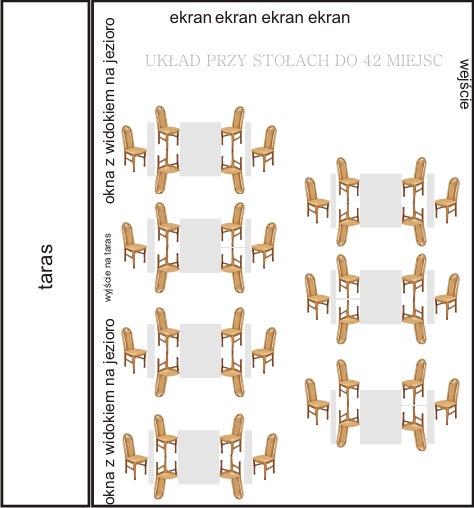 taras

ekran ekran ekran ekran

UKŁAD PRZY STOŁACH DO 42 MIEJSC

wejście

okna z widokiem na jezioro

wyjście na taras

okna z widokiem na jezioro